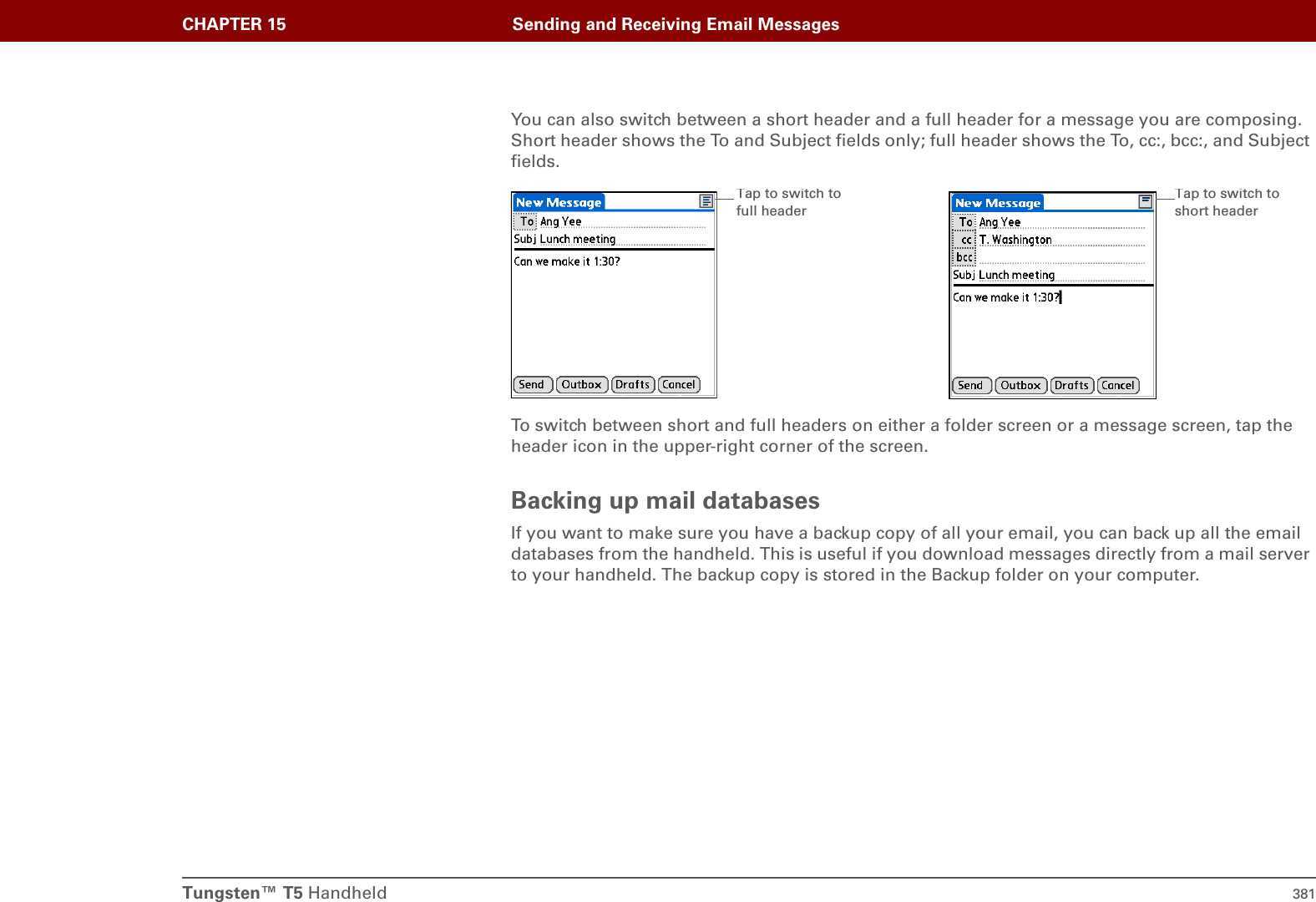 CHAPTER 15 Sending and Receiving Email Messages

You can also switch between a short header and a full header for a message you are composing. Short header shows the To and Subject fields only; full header shows the To, cc:, bcc:, and Subject fields.

New Message
To Ang Yee
Subj Lunch meeting
Can we make it 1:30?
Send Outbox Drafts Cancel

Tap to switch to full header

New Message
To Ang Yee
cc T. Washington
bcc
Subj Lunch meeting
Can we make it 1:30?
Send Outbox Drafts Cancel

Tap to switch to short header

To switch between short and full headers on either a folder screen or a message screen, tap the header icon in the upper-right corner of the screen.

Backing up mail databases

If you want to make sure you have a backup copy of all your email, you can back up all the email databases from the handheld. This is useful if you download messages directly from a mail server to your handheld. The backup copy is stored in the Backup folder on your computer.

Tungsten™ T5 Handheld 381